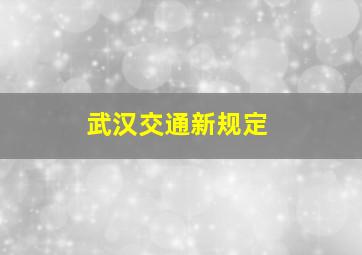 武汉交通新规定